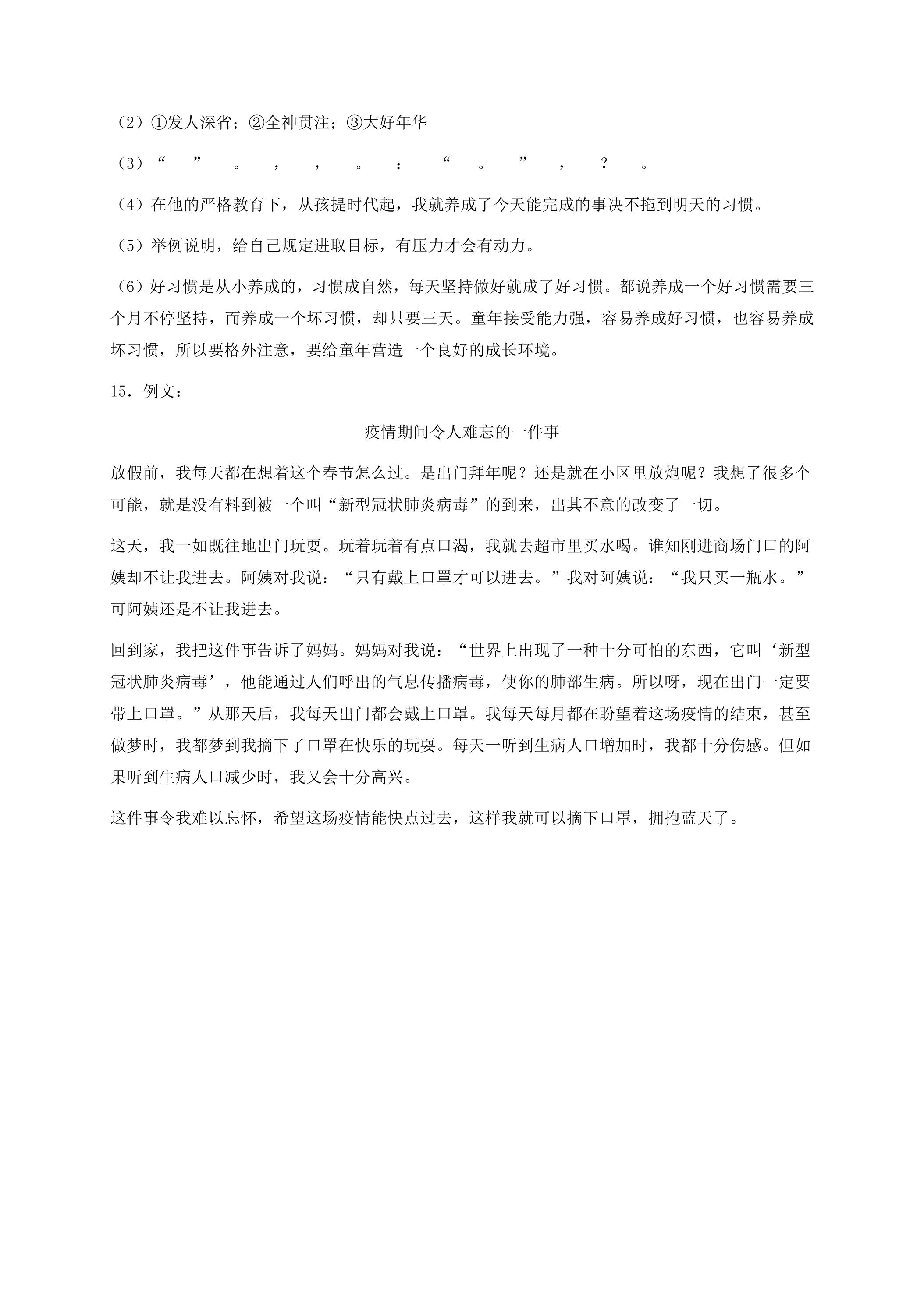 （2）①发人深省；②全神贯注；③大好年华

（3）“ ” 。 ， ， 。 ： “ 。 ” ， ？ 。

（4）在他的严格教育下，从孩提时代起，我就养成了今天能完成的事决不拖到明天的习惯。

（5）举例说明，给自己规定进取目标，有压力才会有动力。

（6）好习惯是从小养成的，习惯成自然，每天坚持做好就成了好习惯。都说养成一个好习惯需要三个月不停坚持，而养成一个坏习惯，却只要三天。童年接受能力强，容易养成好习惯，也容易养成坏习惯，所以要格外注意，要给童年营造一个良好的成长环境。

15．例文：

疫情期间令人难忘的一件事

放假前，我每天都在想着这个春节怎么过。是出门拜年呢？还是就在小区里放炮呢？我想了很多个可能，就是没有料到被一个叫“新型冠状肺炎病毒”的到来，出其不意的改变了一切。

这天，我一如既往地出门玩耍。玩着玩着有点口渴，我就去超市里买水喝。谁知刚进商场门口的阿姨却不让我进去。阿姨对我说：“只有戴上口罩才可以进去。”我对阿姨说：“我只买一瓶水。”可阿姨还是不让我进去。

回到家，我把这件事告诉了妈妈。妈妈对我说：“世界上出现了一种十分可怕的东西，它叫‘新型冠状肺炎病毒’，他能通过人们呼出的气息传播病毒，使你的肺部生病。所以呀，现在出门一定要带上口罩。”从那天后，我每天出门都会戴上口罩。我每天每月都在盼望着这场疫情的结束，甚至做梦时，我都梦到我摘下了口罩在快乐的玩耍。每天一听到生病人口增加时，我都十分伤感。但如果听到生病人口减少时，我又会十分高兴。

这件事令我难以忘怀，希望这场疫情能快点过去，这样我就可以摘下口罩，拥抱蓝天了。